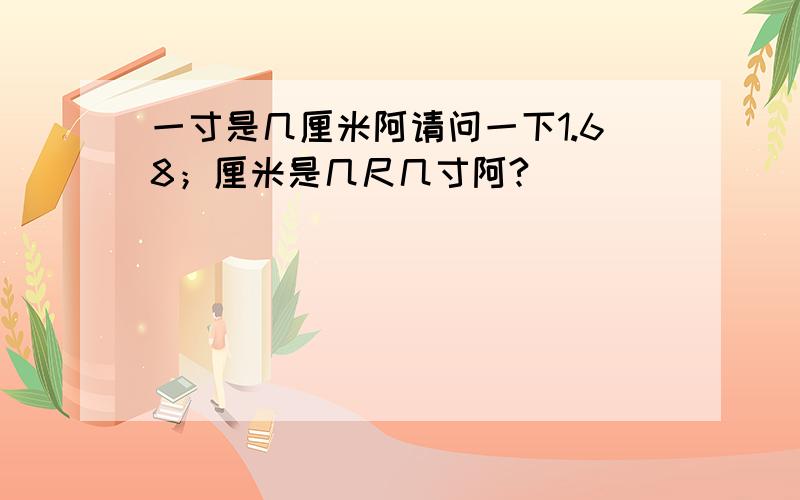 一寸是几厘米阿请问一下1.68；厘米是几尺几寸阿？